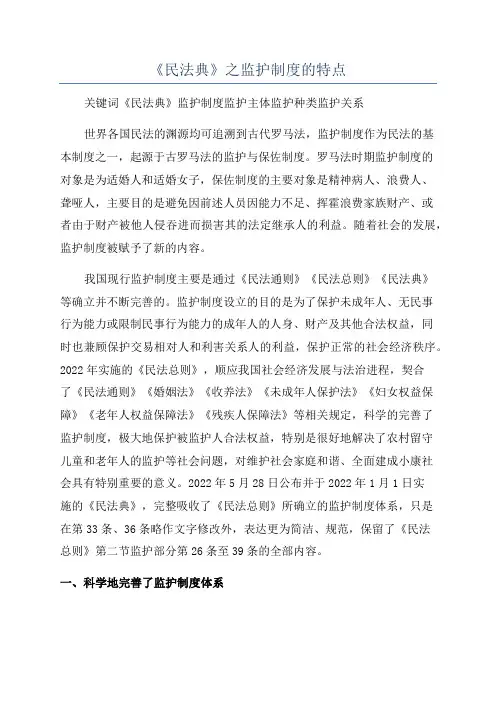 《民法典》之监护制度的特点

关键词《民法典》监护制度监护主体监护种类监护关系

世界各国民法的渊源均可追溯到古代罗马法，监护制度作为民法的基本制度之一，起源于古罗马法的监护与保佐制度。罗马法时期监护制度的对象是为适婚人和适婚女子，保佐制度的主要对象是精神病人、浪费人、聋哑人，主要目的是避免因前述人员因能力不足、挥霍浪费家族财产、或者由于财产被他人侵吞进而损害其的法定继承人的利益。随着社会的发展，监护制度被赋予了新的内容。

我国现行监护制度主要是通过《民法通则》《民法总则》《民法典》等确立并不断完善的。监护制度设立的目的是为了保护未成年人、无民事行为能力或限制民事行为能力的成年人的人身、财产及其他合法权益，同时也兼顾保护交易相对人和利害关系人的利益，保护正常的社会经济秩序。2022年实施的《民法总则》，顺应我国社会经济发展与法治进程，契合了《民法通则》《婚姻法》《收养法》《未成年人保护法》《妇女权益保障》《老年人权益保障法》《残疾人保障法》等相关规定，科学的完善了监护制度，极大地保护被监护人合法权益，特别是很好地解决了农村留守儿童和老年人的监护等社会问题，对维护社会家庭和谐、全面建成小康社会具有特别重要的意义。2022年5月28日公布并于2022年1月1日实施的《民法典》，完整吸收了《民法总则》所确立的监护制度体系，只是在第33条、36条略作文字修改外，表达更为简洁、规范，保留了《民法总则》第二节监护部分第26条至39条的全部内容。

一、科学地完善了监护制度体系